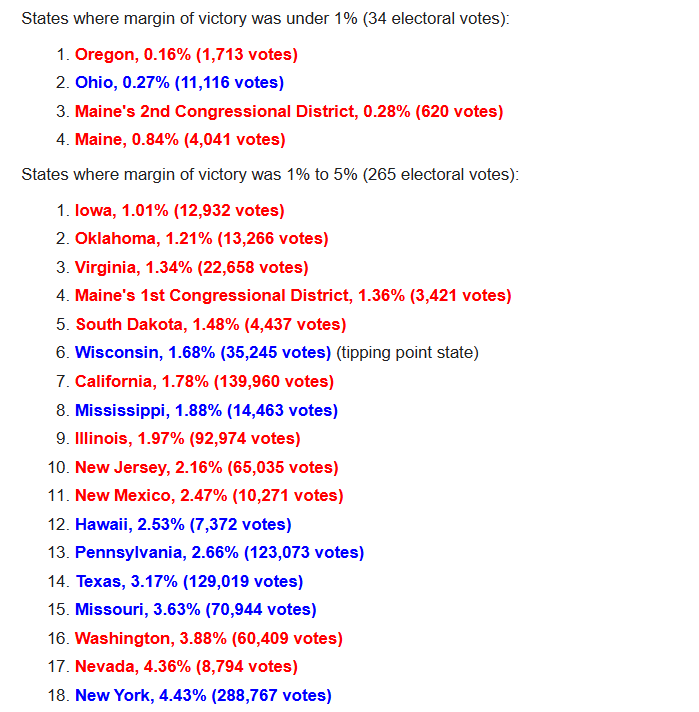 States where margin of victory was under 1% (34 electoral votes):

1. Oregon, 0.16% (1,713 votes)
2. Ohio, 0.27% (11,116 votes)
3. Maine's 2nd Congressional District, 0.28% (620 votes)
4. Maine, 0.84% (4,041 votes)

States where margin of victory was 1% to 5% (265 electoral votes):

1. Iowa, 1.01% (12,932 votes)
2. Oklahoma, 1.21% (13,266 votes)
3. Virginia, 1.34% (22,658 votes)
4. Maine's 1st Congressional District, 1.36% (3,421 votes)
5. South Dakota, 1.48% (4,437 votes)
6. Wisconsin, 1.68% (35,245 votes) (tipping point state)
7. California, 1.78% (139,960 votes)
8. Mississippi, 1.88% (14,463 votes)
9. Illinois, 1.97% (92,974 votes)
10. New Jersey, 2.16% (65,035 votes)
11. New Mexico, 2.47% (10,271 votes)
12. Hawaii, 2.53% (7,372 votes)
13. Pennsylvania, 2.66% (123,073 votes)
14. Texas, 3.17% (129,019 votes)
15. Missouri, 3.63% (70,944 votes)
16. Washington, 3.88% (60,409 votes)
17. Nevada, 4.36% (8,794 votes)
18. New York, 4.43% (288,767 votes)